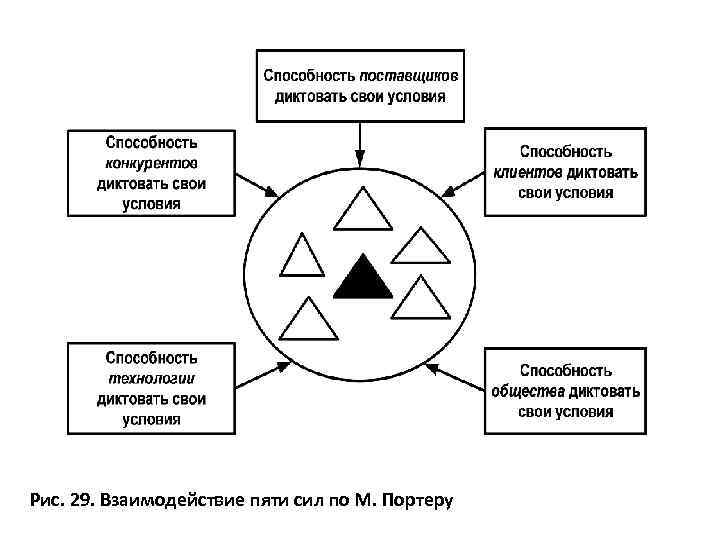 Способность поставщиков диктовать свои условия

Способность конкурентов диктовать свои условия

Способность клиентов диктовать свои условия

Способность технологии диктовать свои условия

Способность общества диктовать свои условия

Рис. 29. Взаимодействие пяти сил по М. Портеру